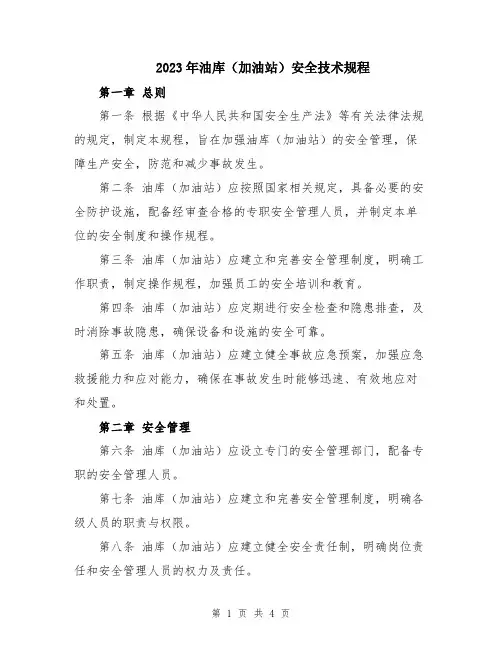 2023年油库（加油站）安全技术规程

第一章 总则

第一条 根据《中华人民共和国安全生产法》等有关法律法规的规定，制定本规程，旨在加强油库（加油站）的安全管理，保障生产安全，防范和减少事故发生。

第二条 油库（加油站）应按照国家相关规定，具备必要的安全防护设施，配备经审查合格的专职安全管理人员，并制定本单位的安全制度和操作规程。

第三条 油库（加油站）应建立和完善安全管理制度，明确工作职责，制定操作规程，加强员工的安全培训和教育。

第四条 油库（加油站）应定期进行安全检查和隐患排查，及时消除事故隐患，确保设备和设施的安全可靠。

第五条 油库（加油站）应建立健全事故应急预案，加强应急救援能力和应对能力，确保在事故发生时能够迅速、有效地应对和处置。

第二章 安全管理

第六条 油库（加油站）应设立专门的安全管理部门，配备专职的安全管理人员。

第七条 油库（加油站）应建立和完善安全管理制度，明确各级人员的职责与权限。

第八条 油库（加油站）应建立健全安全责任制，明确岗位责任和安全管理人员的权力及责任。

第 1 页 共 4 页